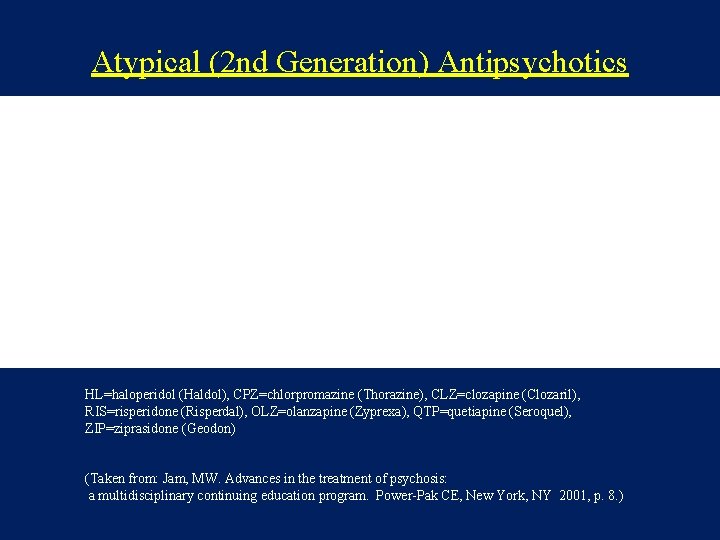 Atypical (2nd Generation) Antipsychotics

HL=haloperidol (Haldol), CPZ=chlorpromazine (Thorazine), CLZ=clozapine (Clozaril), RIS=risperidone (Risperdal), OLZ=olanzapine (Zyprexa), QTP=quetiapine (Seroquel), ZIP=ziprasidone (Geodon)

(Taken from: Jam, MW. Advances in the treatment of psychosis: a multidisciplinary continuing education program. Power-Pak CE, New York, NY 2001, p. 8.)